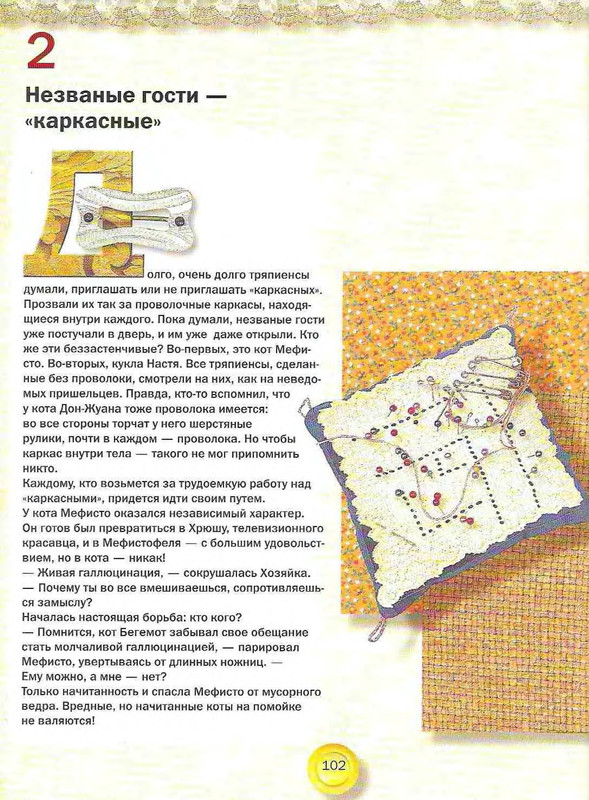 2

Незваные гости — «каркасные»

Долго, очень долго тряпиенсы думали, приглашать или не приглашать «каркасных». Прозвали их так за проволочные каркасы, находящиеся внутри каждого. Пока думали, незваные гости уже постучали в дверь, и им уже даже открыли. Кто же эти беззастенчивые? Во-первых, это кот Мефисто. Во-вторых, кукла Настя. Все тряпиенсы, сделанные без проволоки, смотрели на них, как на неведомых пришельцев. Правда, кто-то вспомнил, что у кота Дон-Жуана тоже проволока имеется: во все стороны торчат у него шерстяные рулики, почти в каждом — проволока. Но чтобы каркас внутри тела — такого не мог припомнить никто.
Каждому, кто возьмется за трудоемкую работу над «каркасными», придется идти своим путем.
У кота Мефисто оказался независимый характер. Он готов был превратиться в Хрюшу, телевизионного красавца, и в Мефистофеля — с большим удовольствием, но в кота — никак!
— Живая галлюцинация, — сокрушалась Хозяйка.
— Почему ты во все вмешиваешься, сопротивляешься замыслу?
Началась настоящая борьба: кто кого?
— Помнится, кот Бегемот забывал свое обещание стать молчаливой галлюцинацией, — парировал Мефисто, увертываясь от длинных ножниц. — Ему можно, а мне — нет?
Только начитанность и спасла Мефисто от мусорного ведра. Вредные, но начитанные коты на помойке не валяются!

102